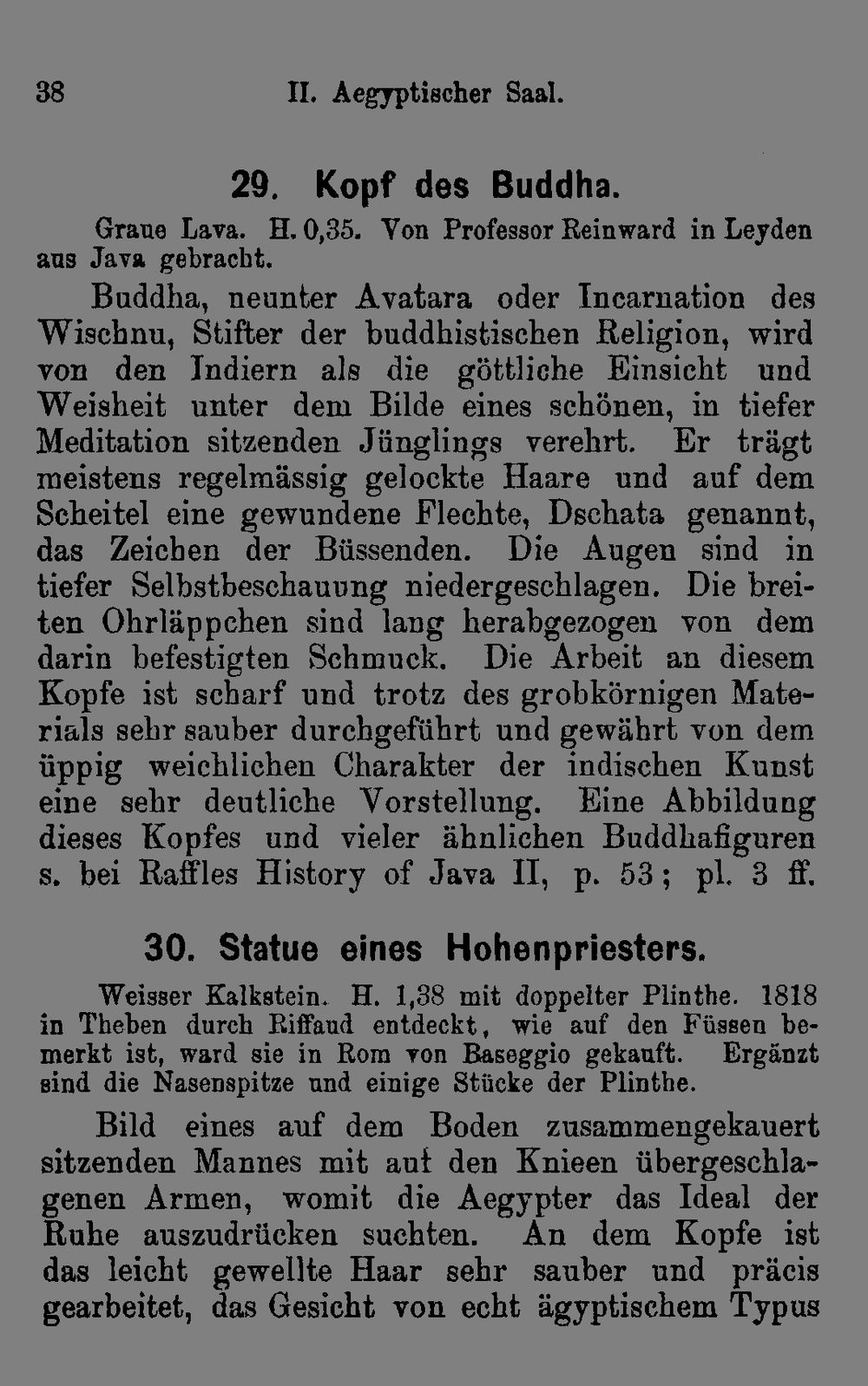 38 II. Aegyptischer Saal.

29. Kopf des Buddha.

Graue Lava. H. 0,35. Von Professor Reinward in Leyden aus Java gebracht.

Buddha, neunter Avatara oder Incarnation des Wischnu, Stifter der buddhistischen Religion, wird von den Indiern als die göttliche Einsicht und Weisheit unter dem Bilde eines schönen, in tiefer Meditation sitzenden Jünglings verehrt. Er trägt meistens regelmässig gelockte Haare und auf dem Scheitel eine gewundene Flechte, Dschata genannt, das Zeichen der Büssenden. Die Augen sind in tiefer Selbstbeschauung niedergeschlagen. Die breiten Ohrläppchen sind lang herabgezogen von dem darin befestigten Schmuck. Die Arbeit an diesem Kopfe ist scharf und trotz des grobkörnigen Materials sehr sauber durchgeführt und gewährt von dem üppig weichlichen Charakter der indischen Kunst eine sehr deutliche Vorstellung. Eine Abbildung dieses Kopfes und vieler ähnlichen Buddhafiguren s. bei Raffles History of Java II, p. 53; pl. 3 ff.

30. Statue eines Hohenpriesters.

Weisser Kalkstein. H. 1,38 mit doppelter Plinthe. 1818 in Theben durch Riffaud entdeckt, wie auf den Füssen bemerkt ist, ward sie in Rom von Baseggio gekauft. Ergänzt sind die Nasenspitze und einige Stücke der Plinthe.

Bild eines auf dem Boden zusammengekauert sitzenden Mannes mit auf den Knieen übergeschlagenen Armen, womit die Aegypter das Ideal der Ruhe auszudrücken suchten. An dem Kopfe ist das leicht gewellte Haar sehr sauber und präcis gearbeitet, das Gesicht von echt ägyptischem Typus